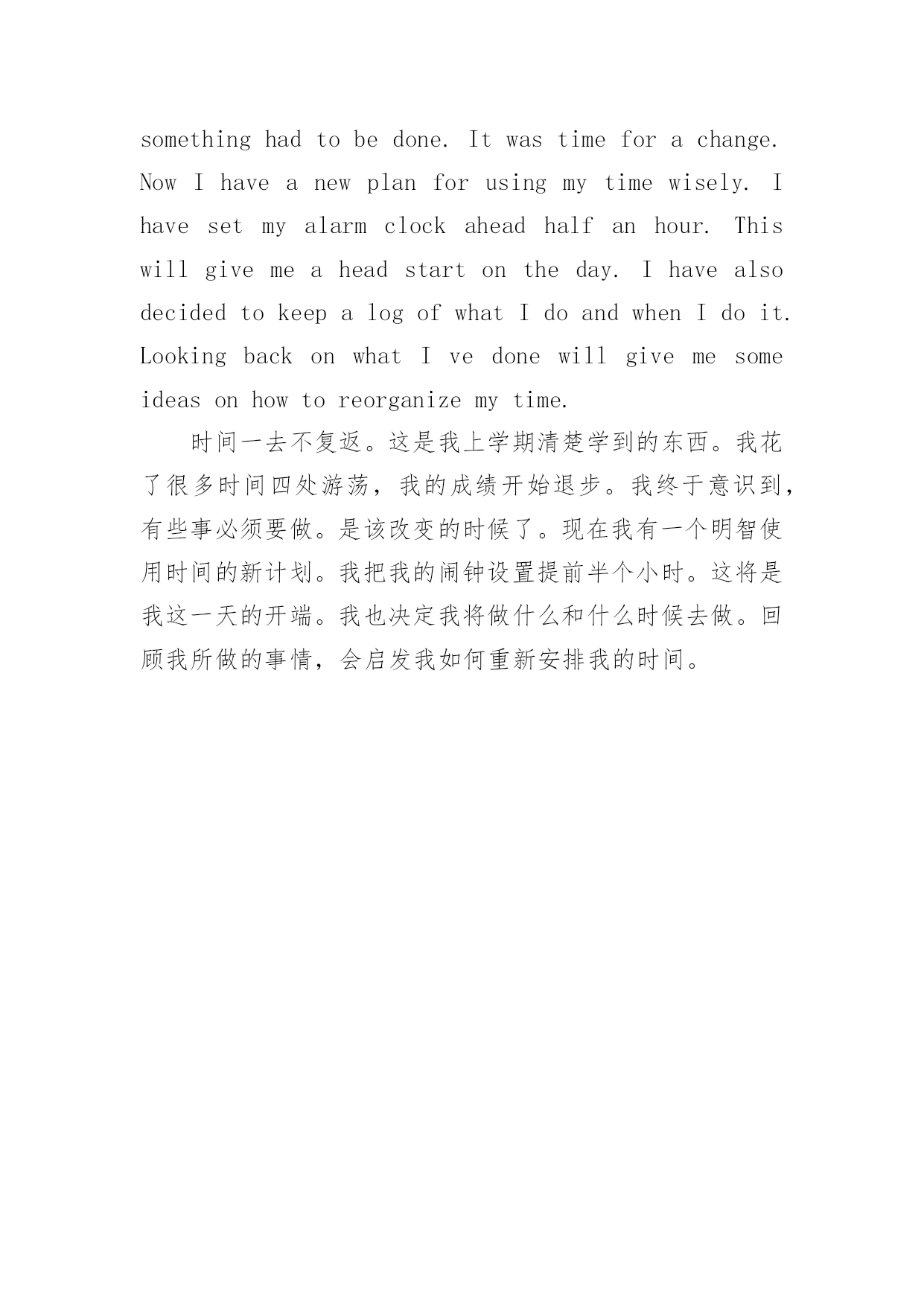 something had to be done. It was time for a change. Now I have a new plan for using my time wisely. I have set my alarm clock ahead half an hour. This will give me a head start on the day. I have also decided to keep a log of what I do and when I do it. Looking back on what I ve done will give me some ideas on how to reorganize my time.

时间一去不复返。这是我上学期清楚学到的东西。我花了很多时间四处游荡，我的成绩开始退步。我终于意识到，有些事必须要做。是该改变的时候了。现在我有一个明智使用时间的新计划。我把我的闹钟设置提前半个小时。这将是我这一天的开端。我也决定我将做什么和什么时候去做。回顾我所做的事情，会启发我如何重新安排我的时间。